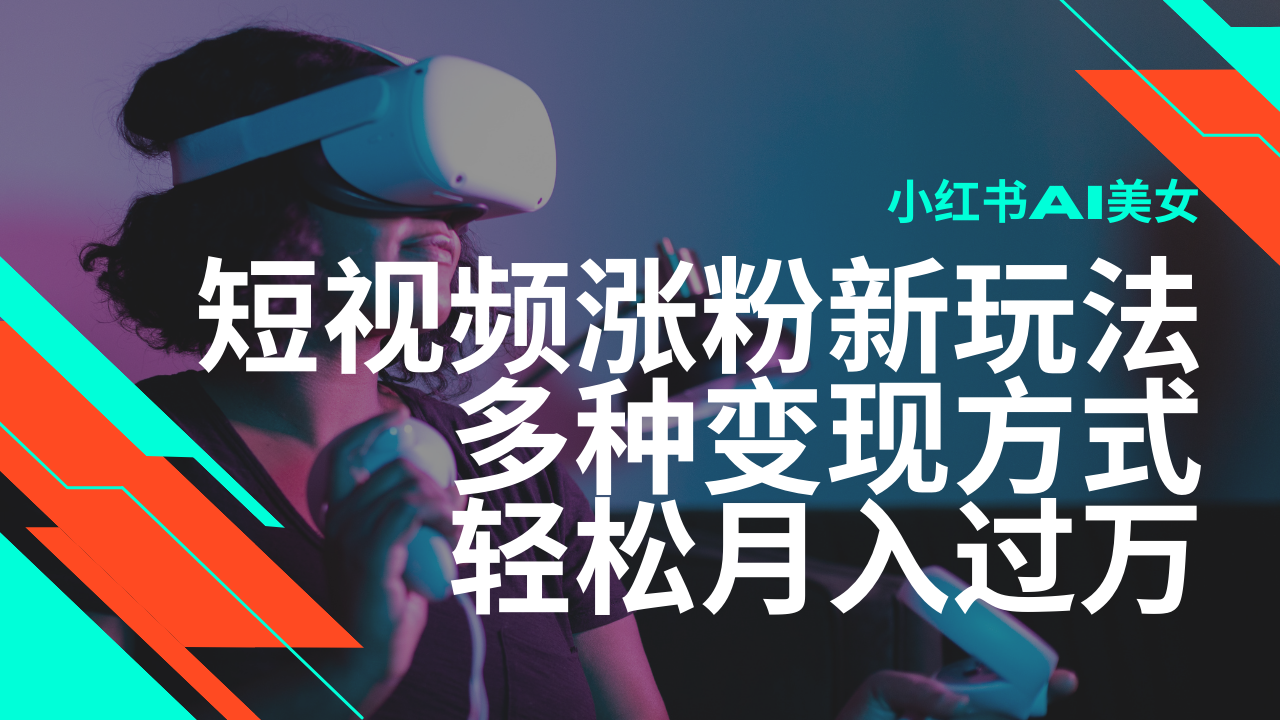 小红书AI美女

短视频涨粉新玩法
多种变现方式
轻松月入过万